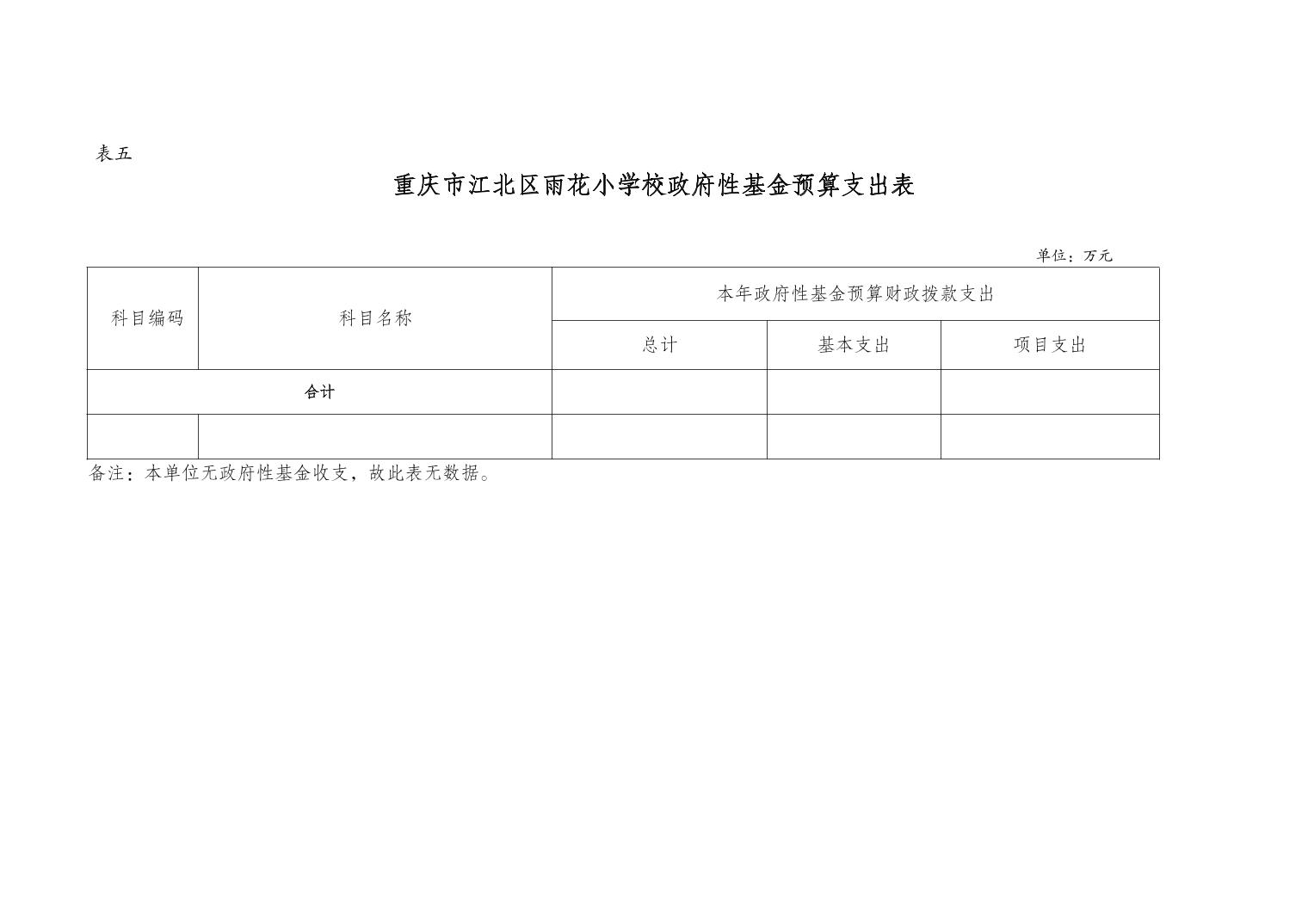 表五

重庆市江北区雨花小学校政府性基金预算支出表

单位：万元

| 科目编码 | 科目名称 | 本年政府性基金预算财政拨款支出 | | |
|---|---|---|---|---|
| | | 总计 | 基本支出 | 项目支出 |
| 合计 | | | | |
| | | | | |

备注：本单位无政府性基金收支，故此表无数据。